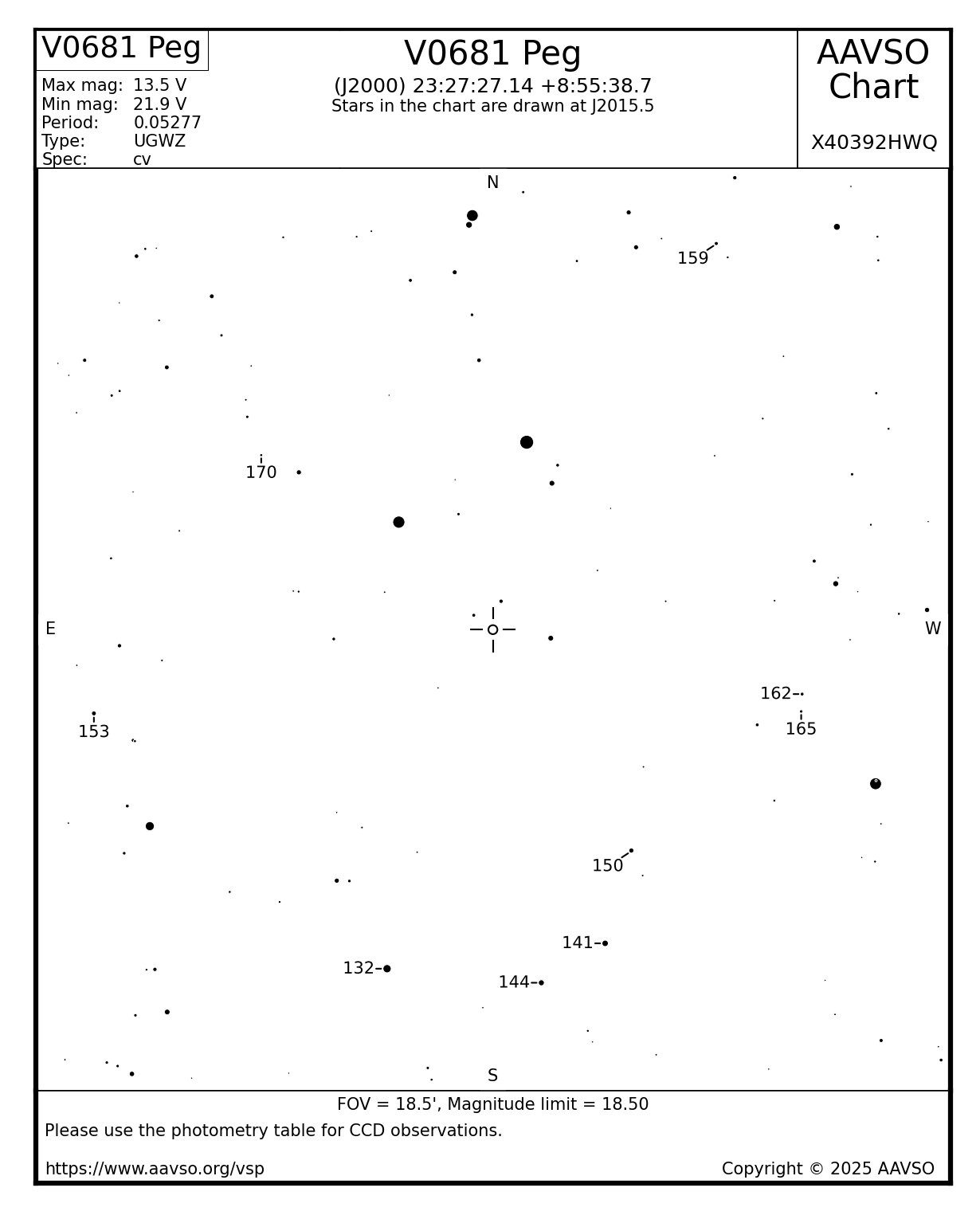 V0681 Peg

Max mag: 13.5 V
Min mag: 21.9 V
Period: 0.05277
Type: UGWZ
Spec: cv

V0681 Peg
(J2000) 23:27:27.14 +8:55:38.7
Stars in the chart are drawn at J2015.5

AAVSO Chart

X40392HWQ

N

159

170

E

W

162

165

153

150

141

132

144

S

FOV = 18.5', Magnitude limit = 18.50

Please use the photometry table for CCD observations.

https://www.aavso.org/vsp

Copyright © 2025 AAVSO